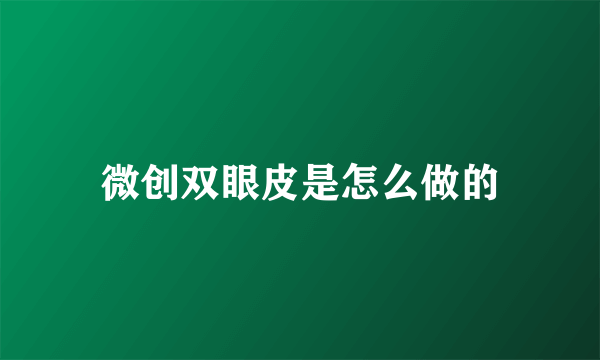 微创双眼皮是怎么做的